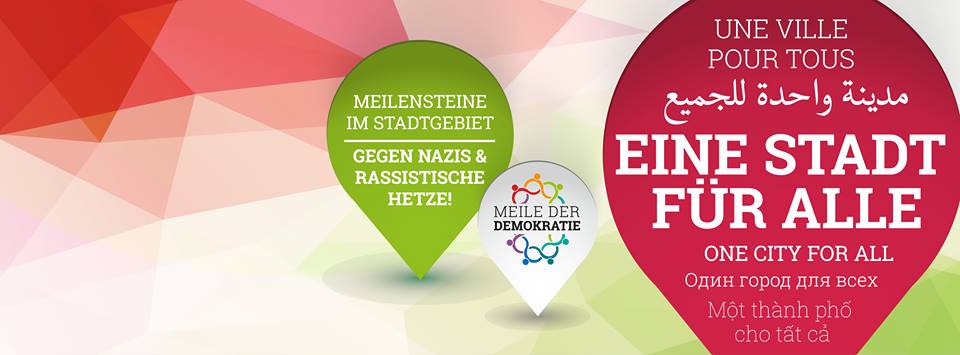 MEILENSTEINE IM STADTGEBIET

GEGEN NAZIS & RASSISTISCHE HETZE!

MEILE DER DEMOKRATIE

UNE VILLE POUR TOUS

مدينة واحدة للجميع

EINE STADT FÜR ALLE

ONE CITY FOR ALL

Один город для всех

Một thành phố cho tất cả